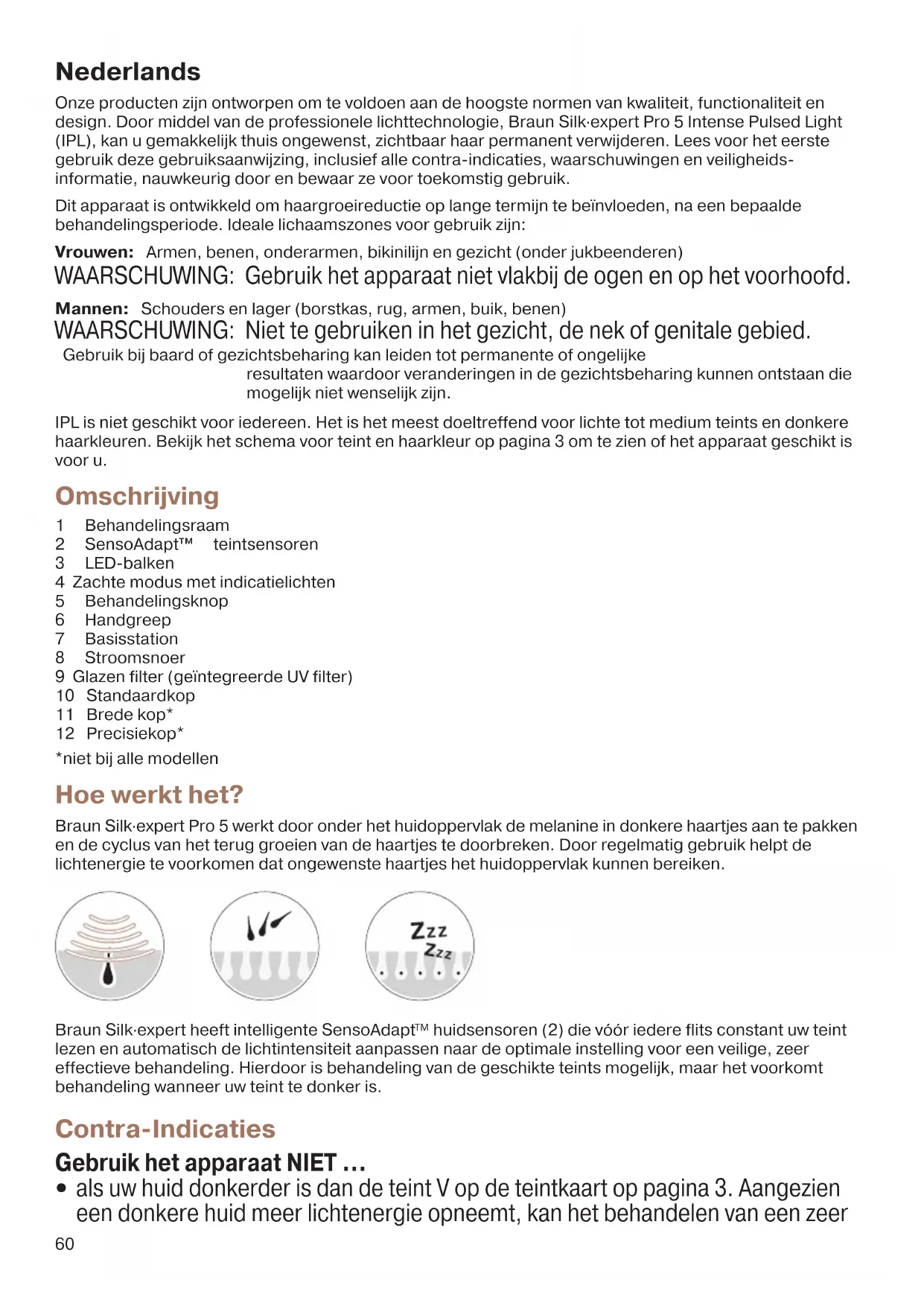 Nederlands

Onze producten zijn ontworpen om te voldoen aan de hoogste normen van kwaliteit, functionaliteit en design. Door middel van de professionele lichttechnologie, Braun Silk·expert Pro 5 Intense Pulsed Light (IPL), kan u gemakkelijk thuis ongewenst, zichtbaar haar permanent verwijderen. Lees voor het eerste gebruik deze gebruiksaanwijzing, inclusief alle contra-indicaties, waarschuwingen en veiligheidsinformatie, nauwkeurig door en bewaar ze voor toekomstig gebruik.

Dit apparaat is ontwikkeld om haargroeireductie op lange termijn te beïnvloeden, na een bepaalde behandelingsperiode. Ideale lichaamszones voor gebruik zijn:

Vrouwen: Armen, benen, onderarmen, bikinilijn en gezicht (onder jukbeenderen)
WAARSCHUWING: Gebruik het apparaat niet vlakbij de ogen en op het voorhoofd.

Mannen: Schouders en lager (borstkas, rug, armen, buik, benen)
WAARSCHUWING: Niet te gebruiken in het gezicht, de nek of genitale gebied.
Gebruik bij baard of gezichtsbeharing kan leiden tot permanente of ongelijke resultaten waardoor veranderingen in de gezichtsbeharing kunnen ontstaan die mogelijk niet wenselijk zijn.

IPL is niet geschikt voor iedereen. Het is het meest doeltreffend voor lichte tot medium teints en donkere haarkleuren. Bekijk het schema voor teint en haarkleur op pagina 3 om te zien of het apparaat geschikt is voor u.

Omschrijving

1 Behandelingsraam
2 SensoAdapt™ teintsensoren
3 LED-balken
4 Zachte modus met indicatielichten
5 Behandelingsknop
6 Handgreep
7 Basisstation
8 Stroomsnoer
9 Glazen filter (geïntegreerde UV filter)
10 Standaardkop
11 Brede kop*
12 Precisiekop*
*niet bij alle modellen

Hoe werkt het?

Braun Silk·expert Pro 5 werkt door onder het huidoppervlak de melanine in donkere haartjes aan te pakken en de cyclus van het terug groeien van de haartjes te doorbreken. Door regelmatig gebruik helpt de lichtenergie te voorkomen dat ongewenste haartjes het huidoppervlak kunnen bereiken.

Zzz
Zzz

Braun Silk·expert heeft intelligente SensoAdapt™ huidsensoren (2) die vóór iedere flits constant uw teint lezen en automatisch de lichtintensiteit aanpassen naar de optimale instelling voor een veilige, zeer effectieve behandeling. Hierdoor is behandeling van de geschikte teints mogelijk, maar het voorkomt behandeling wanneer uw teint te donker is.

Contra-Indicaties

Gebruik het apparaat NIET …
• als uw huid donkerder is dan de teint V op de teintkaart op pagina 3. Aangezien een donkere huid meer lichtenergie opneemt, kan het behandelen van een zeer

60